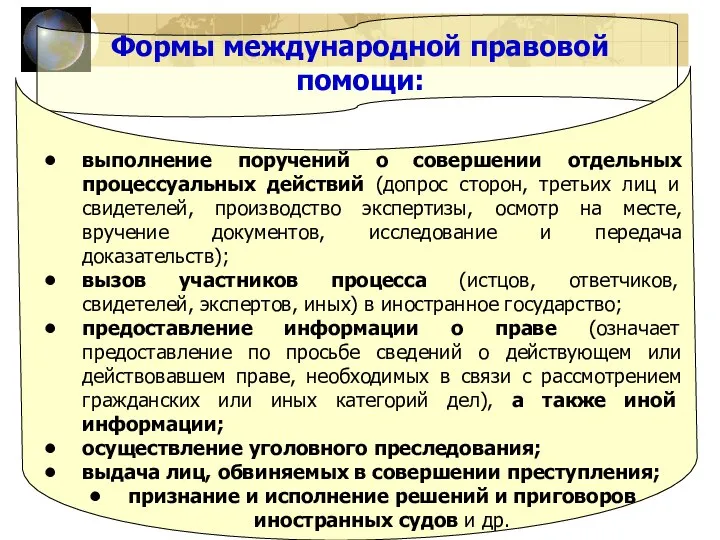 Формы международной правовой помощи:

• выполнение поручений о совершении отдельных процессуальных действий (допрос сторон, третьих лиц и свидетелей, производство экспертизы, осмотр на месте, вручение документов, исследование и передача доказательств);
• вызов участников процесса (истцов, ответчиков, свидетелей, экспертов, иных) в иностранное государство;
• предоставление информации о праве (означает предоставление по просьбе сведений о действующем или действовавшем праве, необходимых в связи с рассмотрением гражданских или иных категорий дел), а также иной информации;
• осуществление уголовного преследования;
• выдача лиц, обвиняемых в совершении преступления;
• признание и исполнение решений и приговоров иностранных судов и др.